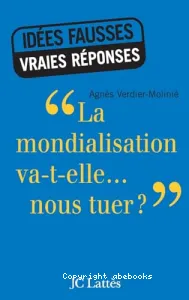 IDÉES FAUSSES
VRAIES RÉPONSES

Agnès Verdier-Molinié

“La mondialisation va-t-elle… nous tuer ?”

Copyright abebooks
JC Lattès